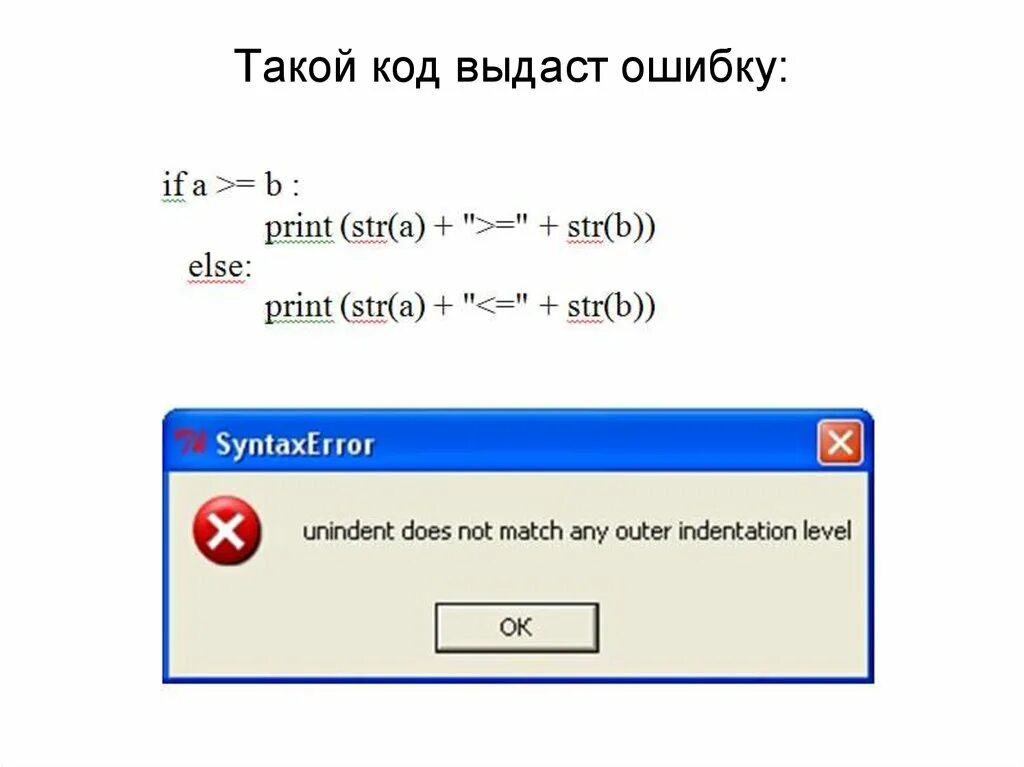 Такой код выдаст ошибку:

if a >= b :
        print (str(a) + ">=" + str(b))
   else:
        print (str(a) + "<=" + str(b))

SyntaxError

unindent does not match any outer indentation level

OK